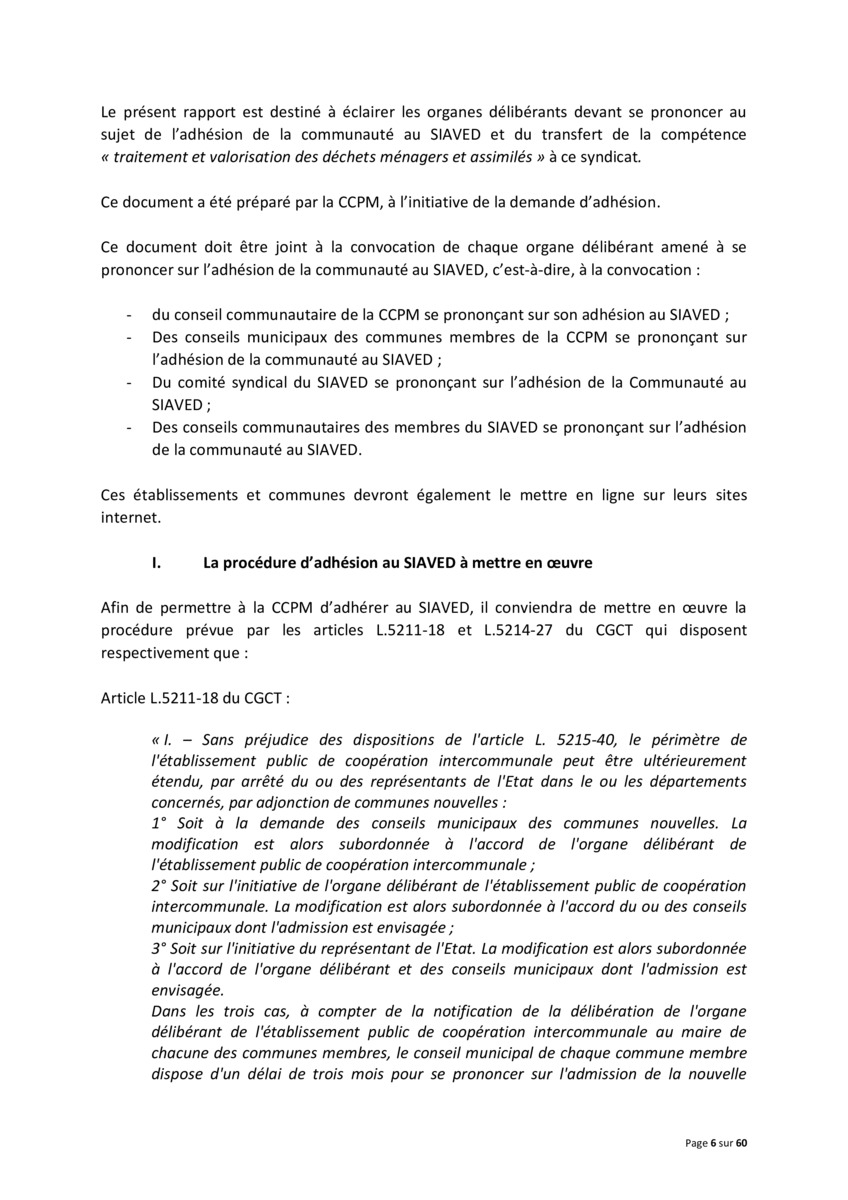 Le présent rapport est destiné à éclairer les organes délibérants devant se prononcer au sujet de l'adhésion de la communauté au SIAVED et du transfert de la compétence « traitement et valorisation des déchets ménagers et assimilés » à ce syndicat.

Ce document a été préparé par la CCPM, à l'initiative de la demande d'adhésion.

Ce document doit être joint à la convocation de chaque organe délibérant amené à se prononcer sur l'adhésion de la communauté au SIAVED, c'est-à-dire, à la convocation :

- du conseil communautaire de la CCPM se prononçant sur son adhésion au SIAVED ;
- Des conseils municipaux des communes membres de la CCPM se prononçant sur l'adhésion de la communauté au SIAVED ;
- Du comité syndical du SIAVED se prononçant sur l'adhésion de la Communauté au SIAVED ;
- Des conseils communautaires des membres du SIAVED se prononçant sur l'adhésion de la communauté au SIAVED.

Ces établissements et communes devront également le mettre en ligne sur leurs sites internet.

I. La procédure d'adhésion au SIAVED à mettre en œuvre

Afin de permettre à la CCPM d'adhérer au SIAVED, il conviendra de mettre en œuvre la procédure prévue par les articles L.5211-18 et L.5214-27 du CGCT qui disposent respectivement que :

Article L.5211-18 du CGCT :

« I. – Sans préjudice des dispositions de l'article L. 5215-40, le périmètre de l'établissement public de coopération intercommunale peut être ultérieurement étendu, par arrêté du ou des représentants de l'Etat dans le ou les départements concernés, par adjonction de communes nouvelles :
1° Soit à la demande des conseils municipaux des communes nouvelles. La modification est alors subordonnée à l'accord de l'organe délibérant de l'établissement public de coopération intercommunale ;
2° Soit sur l'initiative de l'organe délibérant de l'établissement public de coopération intercommunale. La modification est alors subordonnée à l'accord du ou des conseils municipaux dont l'admission est envisagée ;
3° Soit sur l'initiative du représentant de l'Etat. La modification est alors subordonnée à l'accord de l'organe délibérant et des conseils municipaux dont l'admission est envisagée.
Dans les trois cas, à compter de la notification de la délibération de l'organe délibérant de l'établissement public de coopération intercommunale au maire de chacune des communes membres, le conseil municipal de chaque commune membre dispose d'un délai de trois mois pour se prononcer sur l'admission de la nouvelle

Page 6 sur 60